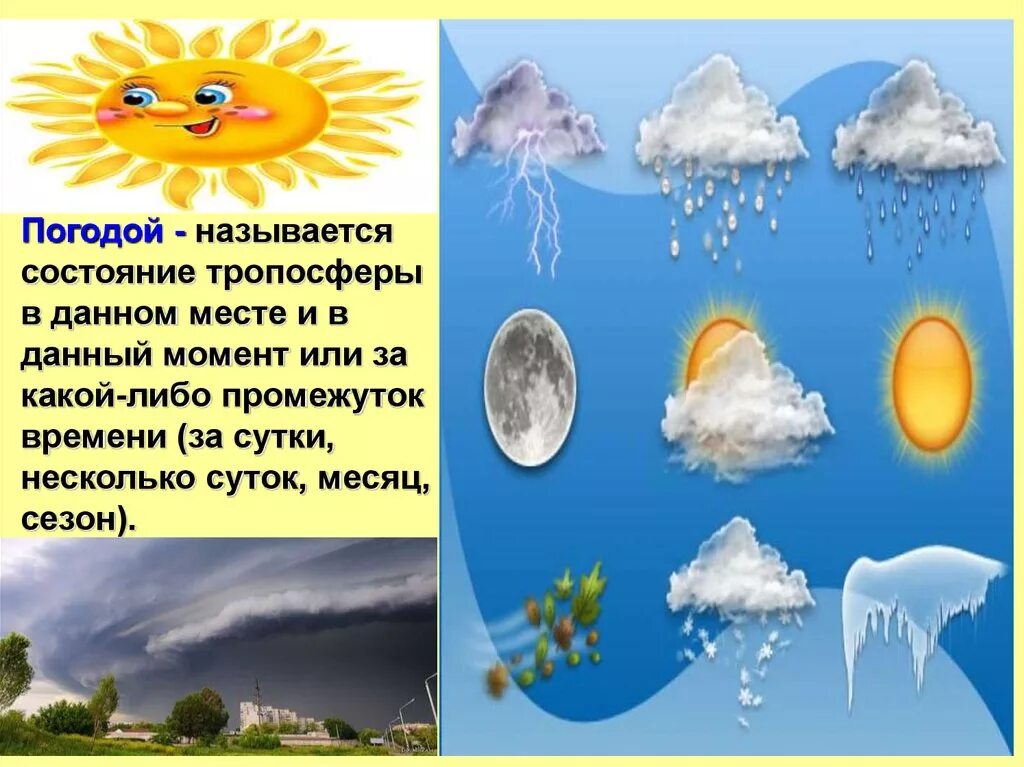 Погодой - называется состояние тропосферы в данном месте и в данный момент или за какой-либо промежуток времени (за сутки, несколько суток, месяц, сезон).